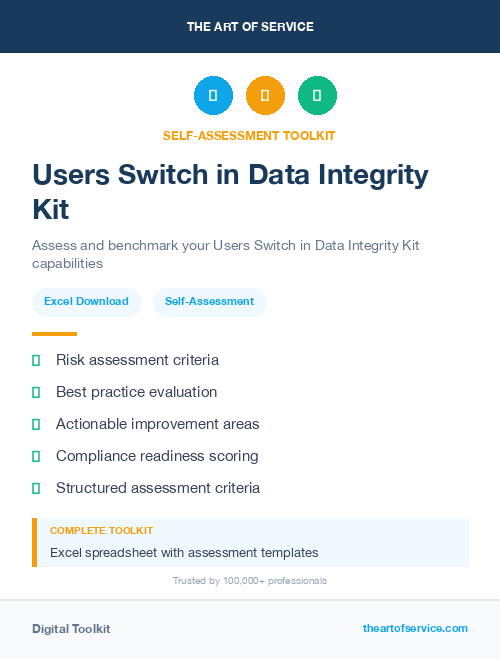 THE ART OF SERVICE

SELF-ASSESSMENT TOOLKIT

Users Switch in Data Integrity Kit

Assess and benchmark your Users Switch in Data Integrity Kit capabilities

Excel Download

Self-Assessment

Risk assessment criteria

Best practice evaluation

Actionable improvement areas

Compliance readiness scoring

Structured assessment criteria

COMPLETE TOOLKIT

Excel spreadsheet with assessment templates

Trusted by 100,000+ professionals

Digital Toolkit

theartofservice.com